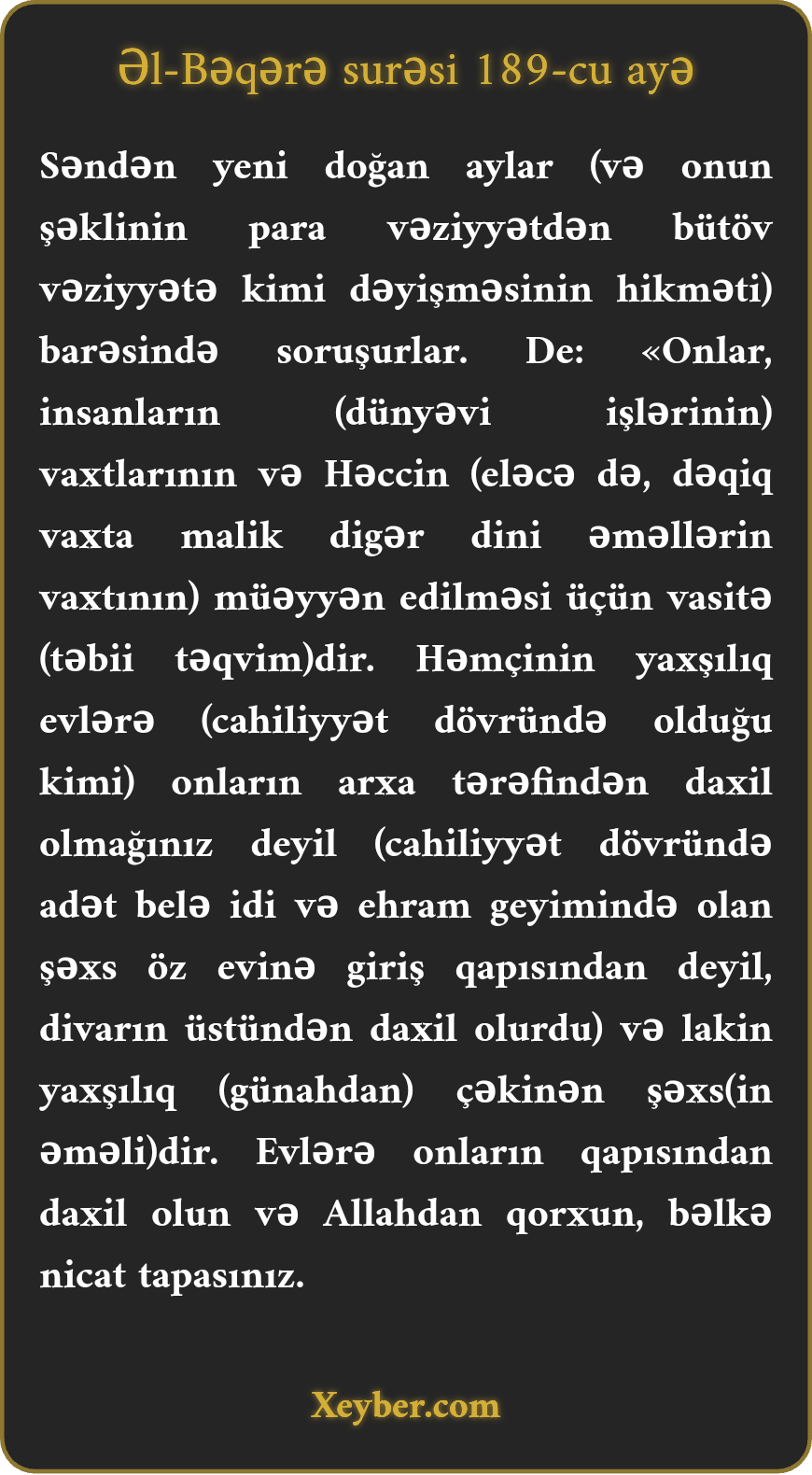 Əl-Bəqərə surəsi 189-cu ayə

Səndən yeni doğan aylar (və onun şəklinin para vəziyyətdən bütöv vəziyyətə kimi dəyişməsinin hikməti) barəsində soruşurlar. De: «Onlar, insanların (dünyəvi işlərinin) vaxtlarının və Həccin (eləcə də, dəqiq vaxta malik digər dini əməllərin vaxtının) müəyyən edilməsi üçün vasitə (təbii təqvim)dir. Həmçinin yaxşılıq evlərə (cahiliyyət dövründə olduğu kimi) onların arxa tərəfindən daxil olmağınız deyil (cahiliyyət dövründə adət belə idi və ehram geyimində olan şəxs öz evinə giriş qapısından deyil, divarın üstündən daxil olurdu) və lakin yaxşılıq (günahdan) çəkinən şəxs(in əməli)dir. Evlərə onların qapısından daxil olun və Allahdan qorxun, bəlkə nicat tapasınız.

Xeyber.com